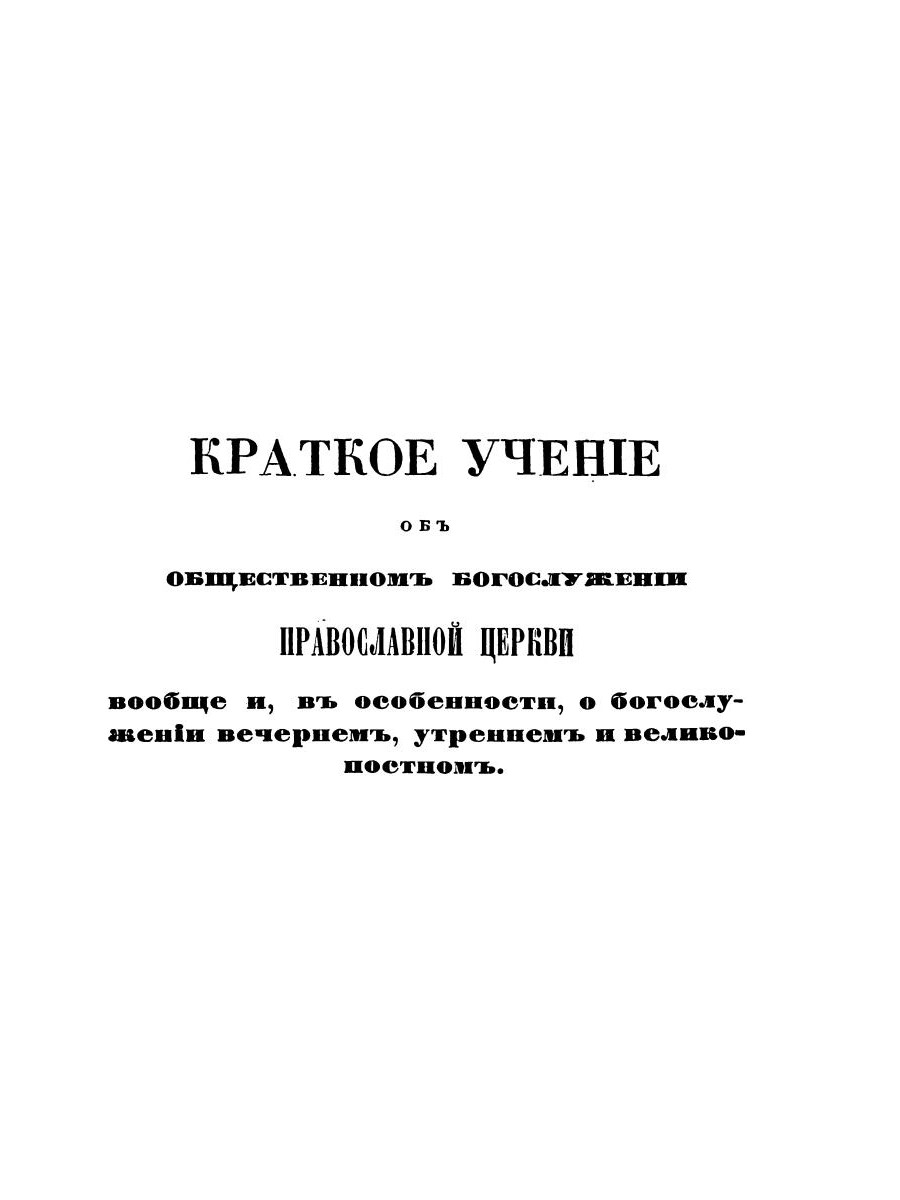 КРАТКОЕ УЧЕНІЕ

ОБЪ

ОБЩЕСТВЕННОМЪ БОГОСЛУЖЕНІИ

ПРАВОСЛАВНОЙ ЦЕРКВИ

вообще и, въ особенности, о богослуженіи вечернемъ, утреннемъ и великопостномъ.